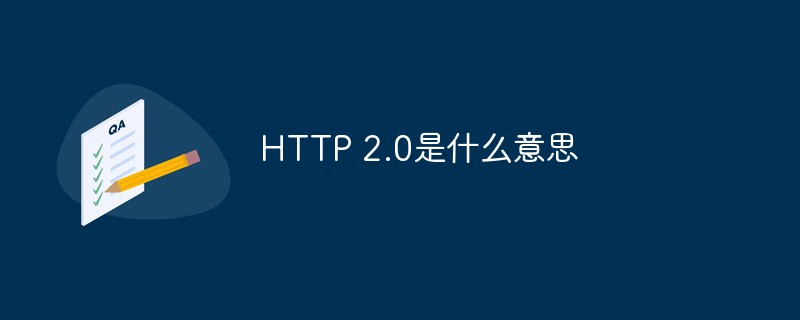 QA

HTTP 2.0是什么意思